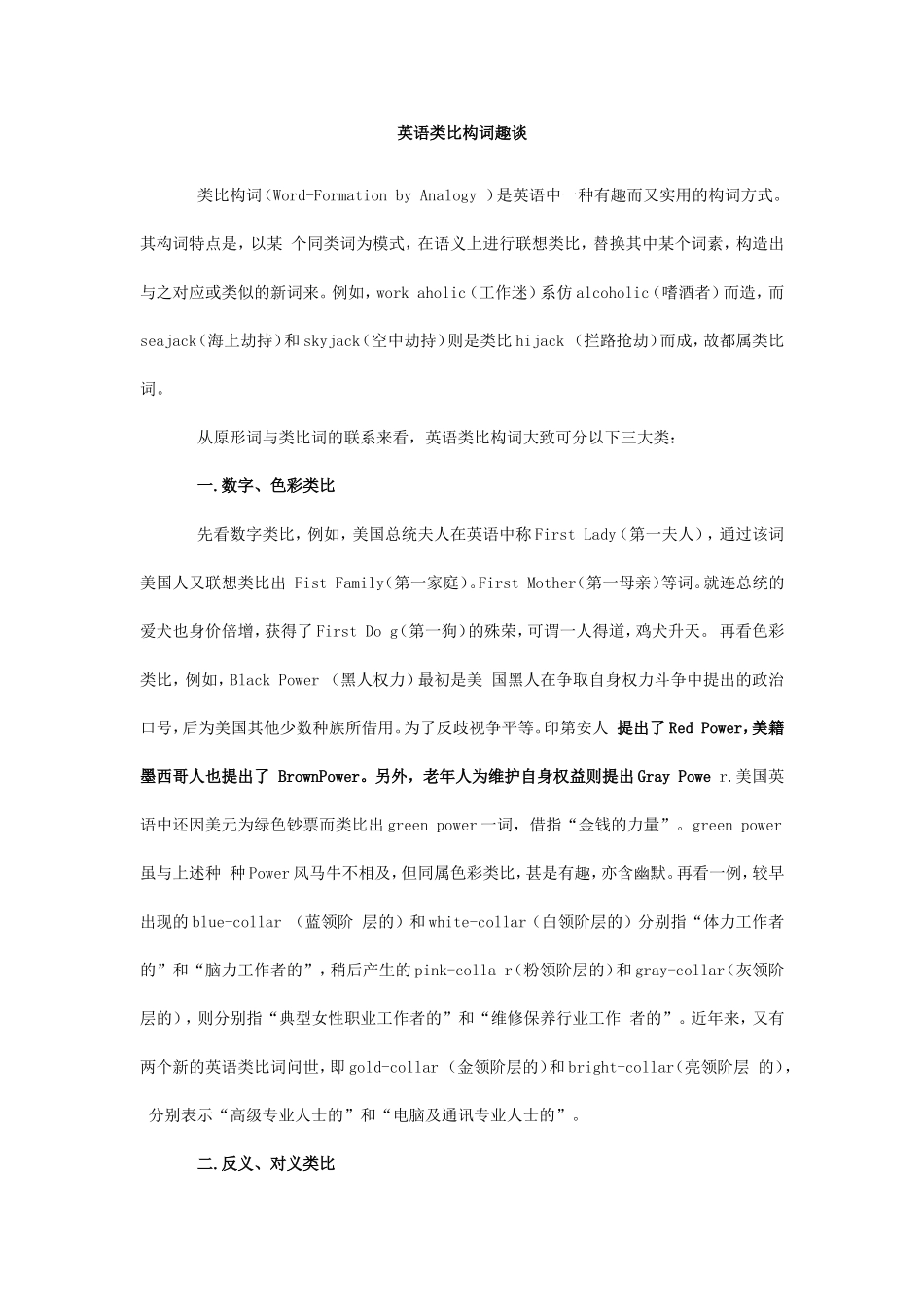 英语类比构词趣谈

类比构词(Word-Formation by Analogy )是英语中一种有趣而又实用的构词方式。其构词特点是，以某 个同类词为模式，在语义上进行联想类比，替换其中某个词素，构造出与之对应或类似的新词来。例如，work aholic（工作迷）系仿alcoholic（嗜酒者）而造，而seajack（海上劫持）和skyjack（空中劫持）则是类比hijack （拦路抢劫）而成，故都属类比词。

从原形词与类比词的联系来看，英语类比构词大致可分以下三大类：

一.数字、色彩类比

先看数字类比，例如，美国总统夫人在英语中称First Lady（第一夫人），通过该词美国人又联想类比出 Fist Family(第一家庭)。First Mother(第一母亲)等词。就连总统的爱犬也身价倍增，获得了First Do g(第一狗)的殊荣，可谓一人得道，鸡犬升天。 再看色彩类比，例如，Black Power （黑人权力）最初是美 国黑人在争取自身权力斗争中提出的政治口号，后为美国其他少数种族所借用。为了反歧视争平等。印第安人 提出了Red Power，美籍墨西哥人也提出了 BrownPower。另外，老年人为维护自身权益则提出Gray Powe r.美国英语中还因美元为绿色钞票而类比出green power一词，借指“金钱的力量”。green power虽与上述种 种Power风马牛不相及，但同属色彩类比，甚是有趣，亦含幽默。再看一例，较早出现的blue-collar （蓝领阶 层的）和white-collar（白领阶层的）分别指“体力工作者的”和“脑力工作者的”，稍后产生的pink-colla r(粉领阶层的)和gray-collar(灰领阶层的)，则分别指“典型女性职业工作者的”和“维修保养行业工作 者的”。近年来，又有两个新的英语类比词问世，即gold-collar （金领阶层的)和bright-collar(亮领阶层 的)， 分别表示“高级专业人士的”和“电脑及通讯专业人士的”。

二.反义、对义类比